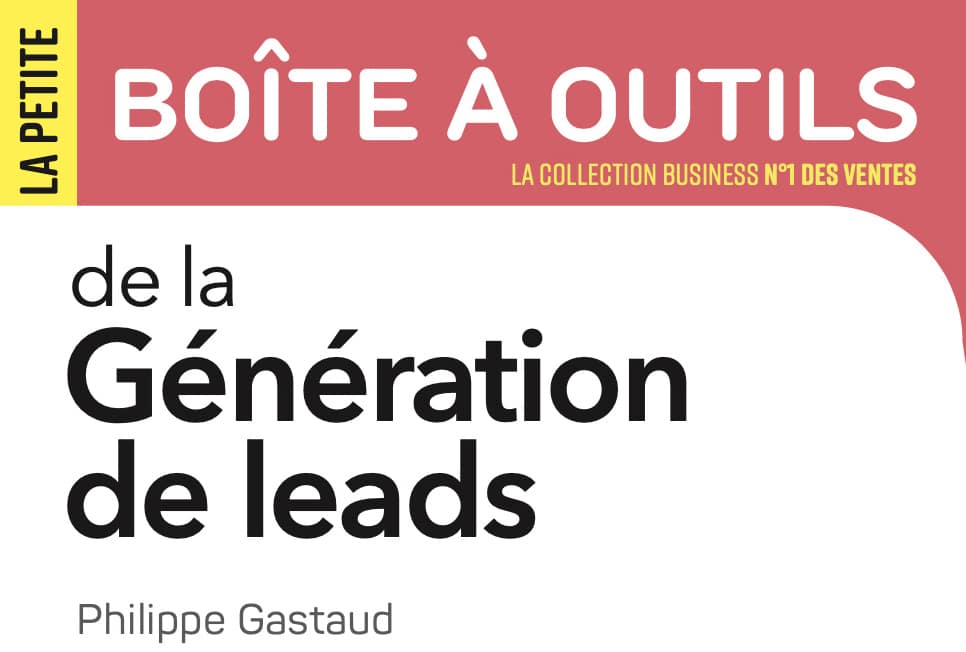 LA PETITE

BOÎTE À OUTILS

LA COLLECTION BUSINESS N°1 DES VENTES

de la Génération de leads

Philippe Gastaud